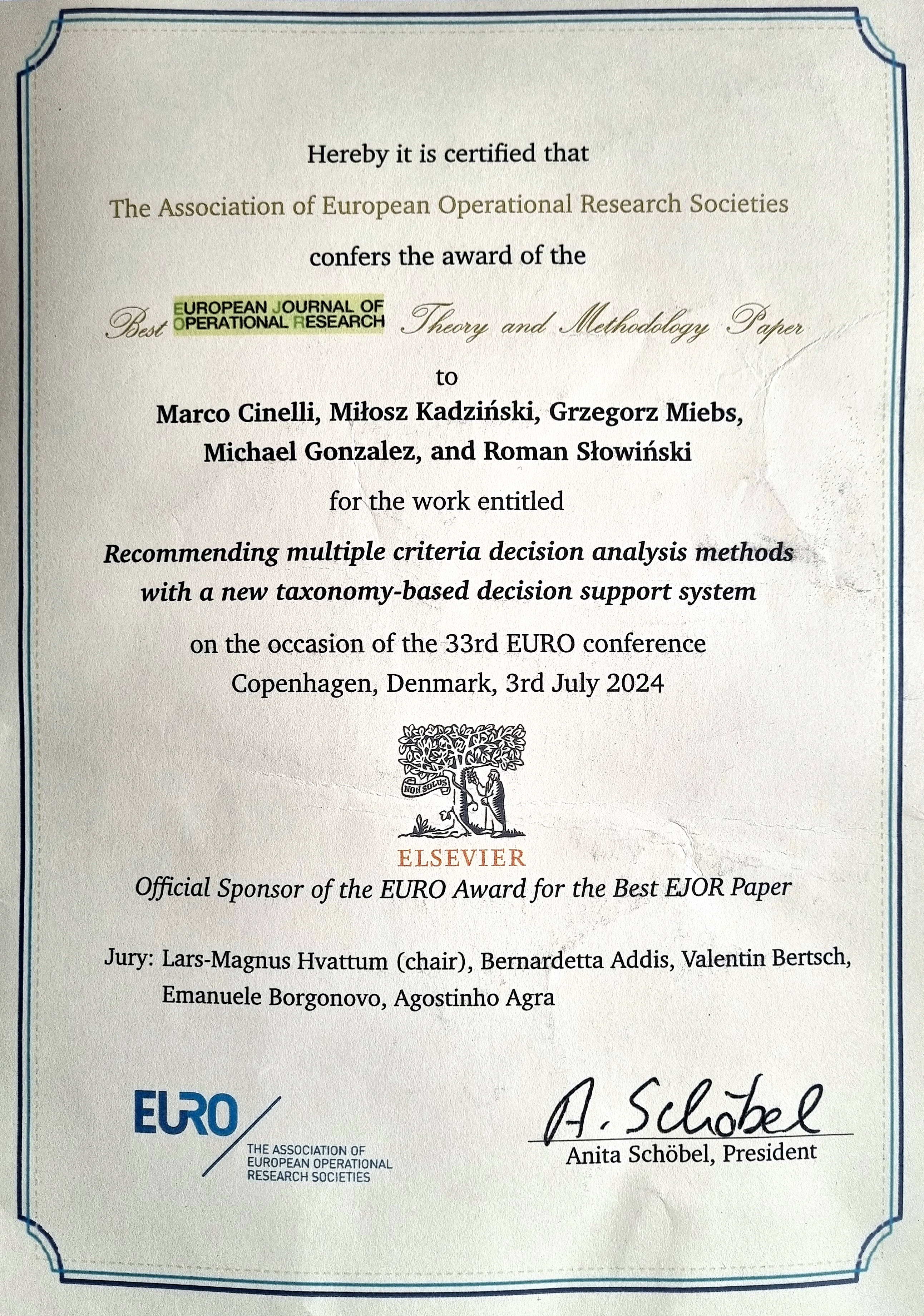 Hereby it is certified that

The Association of European Operational Research Societies

confers the award of the

Best EUROPEAN JOURNAL OF OPERATIONAL RESEARCH Theory and Methodology Paper

to

Marco Cinelli, Miłosz Kadziński, Grzegorz Miebs, Michael Gonzalez, and Roman Słowiński

for the work entitled

Recommending multiple criteria decision analysis methods with a new taxonomy-based decision support system

on the occasion of the 33rd EURO conference
Copenhagen, Denmark, 3rd July 2024

NON SOLUS

ELSEVIER

Official Sponsor of the EURO Award for the Best EJOR Paper

Jury: Lars-Magnus Hvattum (chair), Bernardetta Addis, Valentin Bertsch, Emanuele Borgonovo, Agostinho Agra

EURO

THE ASSOCIATION OF EUROPEAN OPERATIONAL RESEARCH SOCIETIES

A. Schöbel

Anita Schöbel, President